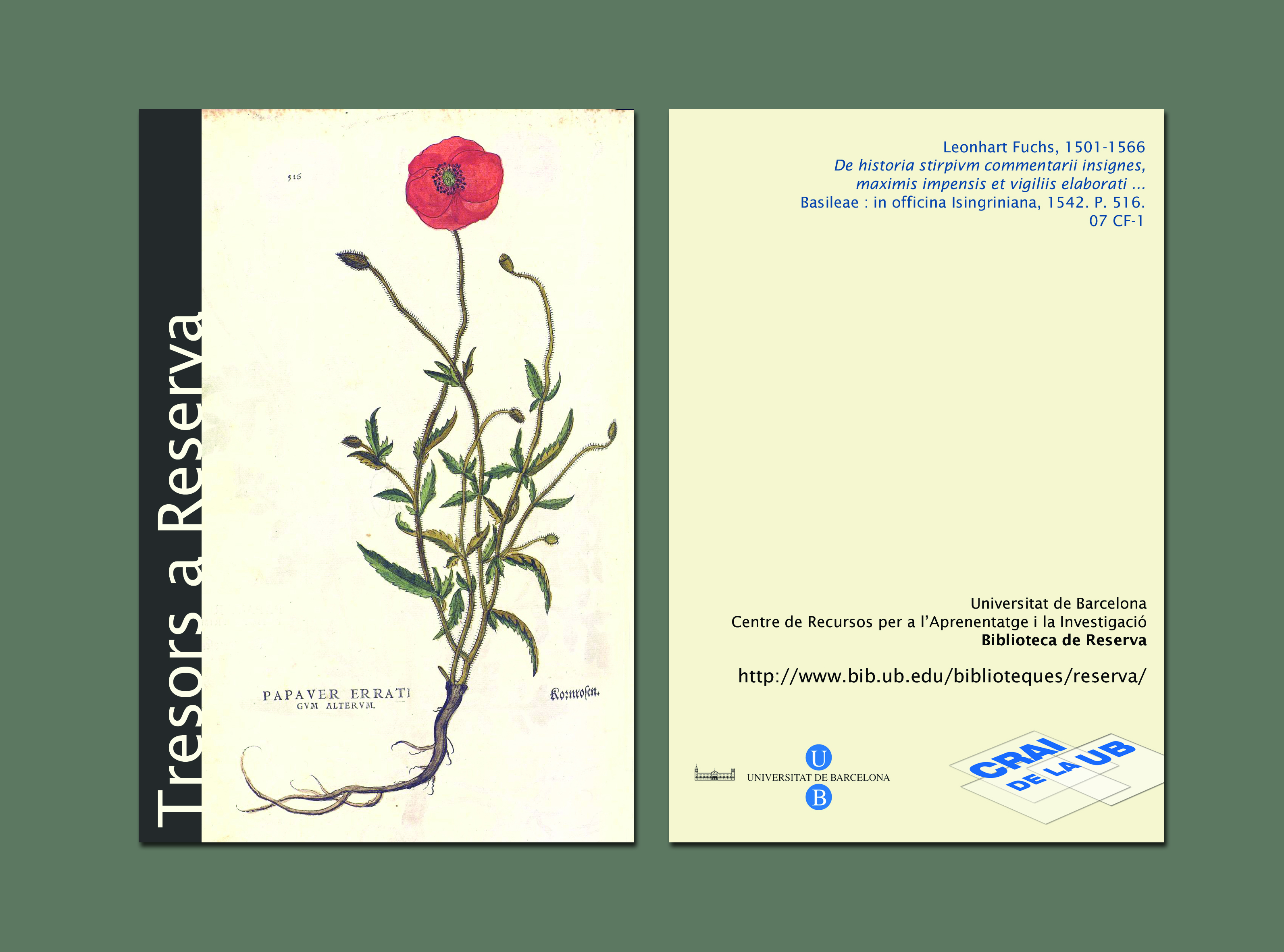 Tresors a Reserva

516

PAPAVER ERRATI
GVM ALTERVM.

Kornrosen.

Leonhart Fuchs, 1501-1566
De historia stirpivm commentarii insignes,
maximis impensis et vigiliis elaborati ...
Basileae : in officina Isingriniana, 1542. P. 516.
07 CF-1

Universitat de Barcelona
Centre de Recursos per a l'Aprenentatge i la Investigació
Biblioteca de Reserva

http://www.bib.ub.edu/biblioteques/reserva/

U
UNIVERSITAT DE BARCELONA
B

CRAI
DE LA UB